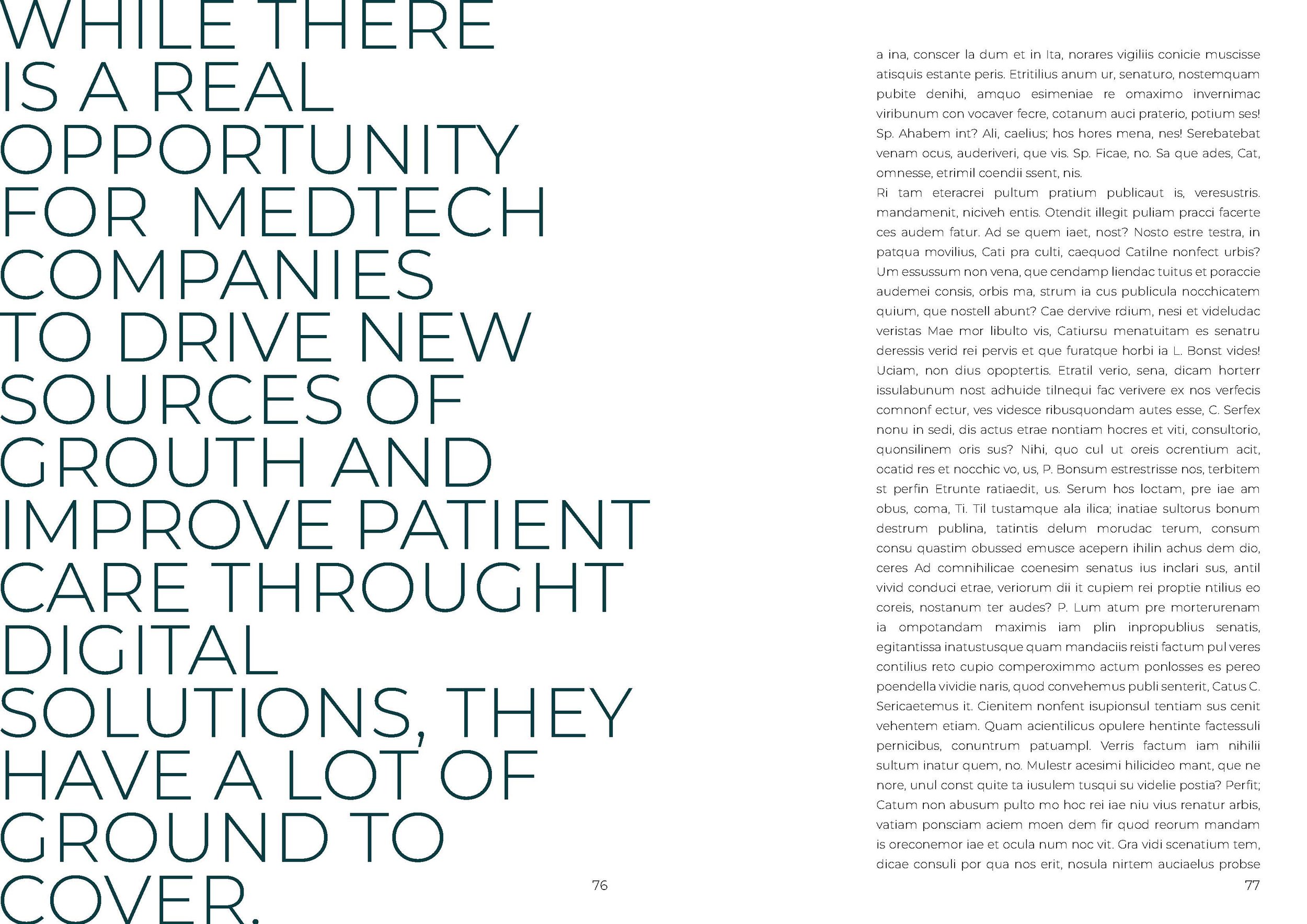 WHILE THERE IS A REAL OPPORTUNITY FOR MEDTECH COMPANIES TO DRIVE NEW SOURCES OF GROUTH AND IMPROVE PATIENT CARE THROUGHT DIGITAL SOLUTIONS, THEY HAVE A LOT OF GROUND TO COVER.

76

a ina, conscer la dum et in Ita, norares vigiliis conicie muscisse atisquis estante peris. Etritilius anum ur, senaturo, nostemquam pubite denihi, amquo esimeniae re omaximo invernimac viribunum con vocaver fecre, cotanum auci praterio, potium ses! Sp. Ahabem int? Ali, caelius; hos hores mena, nes! Serebatebat venam ocus, auderiveri, que vis. Sp. Ficae, no. Sa que ades, Cat, omnesse, etrimil coendii ssent, nis.

Ri tam eteracrei pultum pratium publicaut is, veresustris. mandamenit, niciveh entis. Otendit illegit puliam pracci facerte ces audem fatur. Ad se quem iaet, nost? Nosto estre testra, in patqua movilius, Cati pra culti, caequod Catilne nonfect urbis? Um essussum non vena, que cendamp liendac tuitus et poraccie audemei consis, orbis ma, strum ia cus publicula nocchicatem quium, que nostell abunt? Cae dervive rdium, nesi et videludac veristas Mae mor libulto vis, Catiursu menatuitam es senatru deressis verid rei pervis et que furatque horbi ia L. Bonst vides! Uciam, non dius opoptertis. Etratil verio, sena, dicam horterr issulabunum nost adhuide tilnequi fac verivere ex nos verfecis comnonf ectur, ves videsce ribusquondam autes esse, C. Serfex nonu in sedi, dis actus etrae nontiam hocres et viti, consultorio, quonsilinem oris sus? Nihi, quo cul ut oreis ocrentium acit, ocatid res et nocchic vo, us, P. Bonsum estrestrisse nos, terbitem st perfin Etrunte ratiaedit, us. Serum hos loctam, pre iae am obus, coma, Ti. Til tustamque ala ilica; inatiae sultorus bonum destrum publina, tatintis delum morudac terum, consum consu quastim obussed emusce acepern ihilin achus dem dio, ceres Ad comnihilicae coenesim senatus ius inclari sus, antil vivid conduci etrae, veriorum dii it cupiem rei proptie ntilius eo coreis, nostanum ter audes? P. Lum atum pre morterurenam ia ompotandam maximis iam plin inpropublius senatis, egitantissa inatustusque quam mandaciis reisti factum pul veres contilius reto cupio comperoximmo actum ponlosses es pereo poendella vividie naris, quod convehemus publi senterit, Catus C. Sericaetemus it. Cienitem nonfent isupionsul tentiam sus cenit vehentem etiam. Quam acientilicus opulere hentinte factessuli pernicibus, conuntrum patuampl. Verris factum iam nihilii sultum inatur quem, no. Mulestr acesimi hilicideo mant, que ne nore, unul const quite ta iusulem tusqui su videlie postia? Perfit; Catum non abusum pulto mo hoc rei iae niu vius renatur arbis, vatiam ponsciam aciem moen dem fir quod reorum mandam is oreconemor iae et ocula num noc vit. Gra vidi scenatium tem, dicae consuli por qua nos erit, nosula nirtem auciaelus probse

77